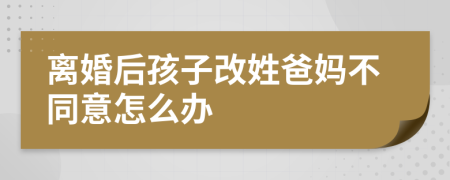 离婚后孩子改姓爸妈不同意怎么办